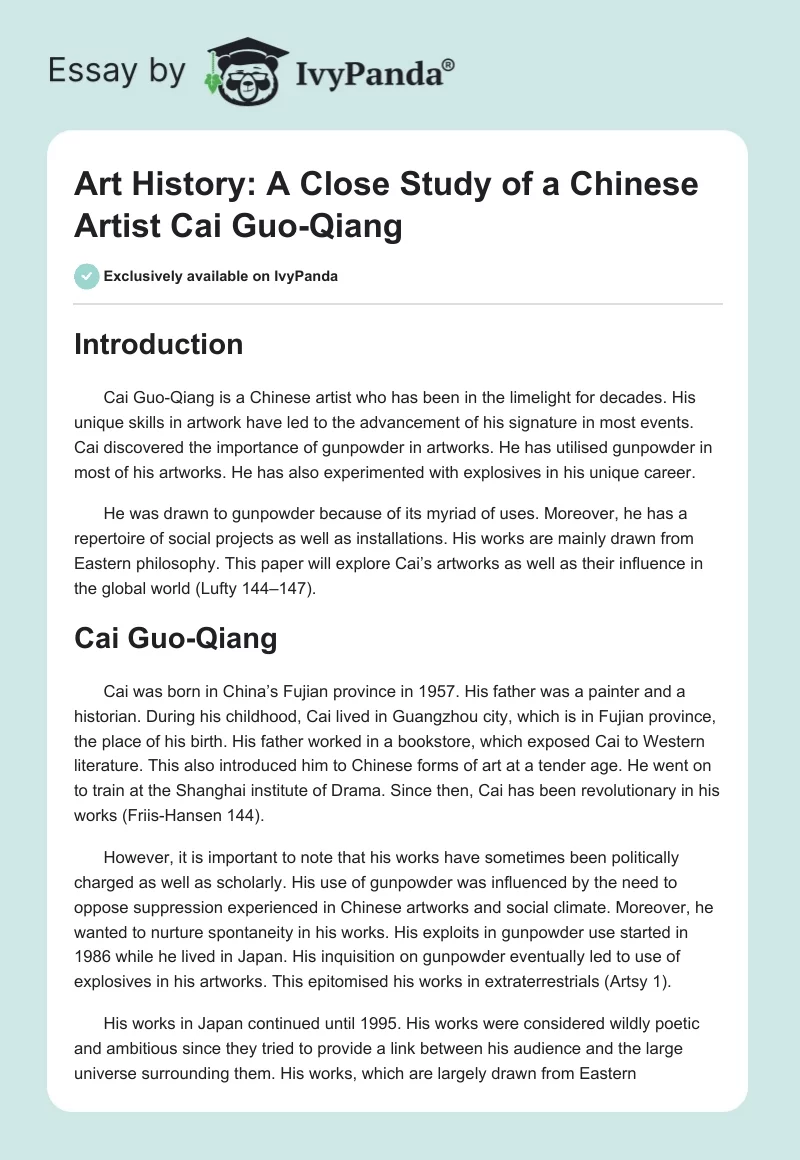 Essay by IvyPanda®

Art History: A Close Study of a Chinese Artist Cai Guo-Qiang

Exclusively available on IvyPanda

Introduction

Cai Guo-Qiang is a Chinese artist who has been in the limelight for decades. His unique skills in artwork have led to the advancement of his signature in most events. Cai discovered the importance of gunpowder in artworks. He has utilised gunpowder in most of his artworks. He has also experimented with explosives in his unique career.

He was drawn to gunpowder because of its myriad of uses. Moreover, he has a repertoire of social projects as well as installations. His works are mainly drawn from Eastern philosophy. This paper will explore Cai's artworks as well as their influence in the global world (Lufty 144–147).

Cai Guo-Qiang

Cai was born in China's Fujian province in 1957. His father was a painter and a historian. During his childhood, Cai lived in Guangzhou city, which is in Fujian province, the place of his birth. His father worked in a bookstore, which exposed Cai to Western literature. This also introduced him to Chinese forms of art at a tender age. He went on to train at the Shanghai institute of Drama. Since then, Cai has been revolutionary in his works (Friis-Hansen 144).

However, it is important to note that his works have sometimes been politically charged as well as scholarly. His use of gunpowder was influenced by the need to oppose suppression experienced in Chinese artworks and social climate. Moreover, he wanted to nurture spontaneity in his works. His exploits in gunpowder use started in 1986 while he lived in Japan. His inquisition on gunpowder eventually led to use of explosives in his artworks. This epitomised his works in extraterrestrials (Artsy 1).

His works in Japan continued until 1995. His works were considered wildly poetic and ambitious since they tried to provide a link between his audience and the large universe surrounding them. His works, which are largely drawn from Eastern